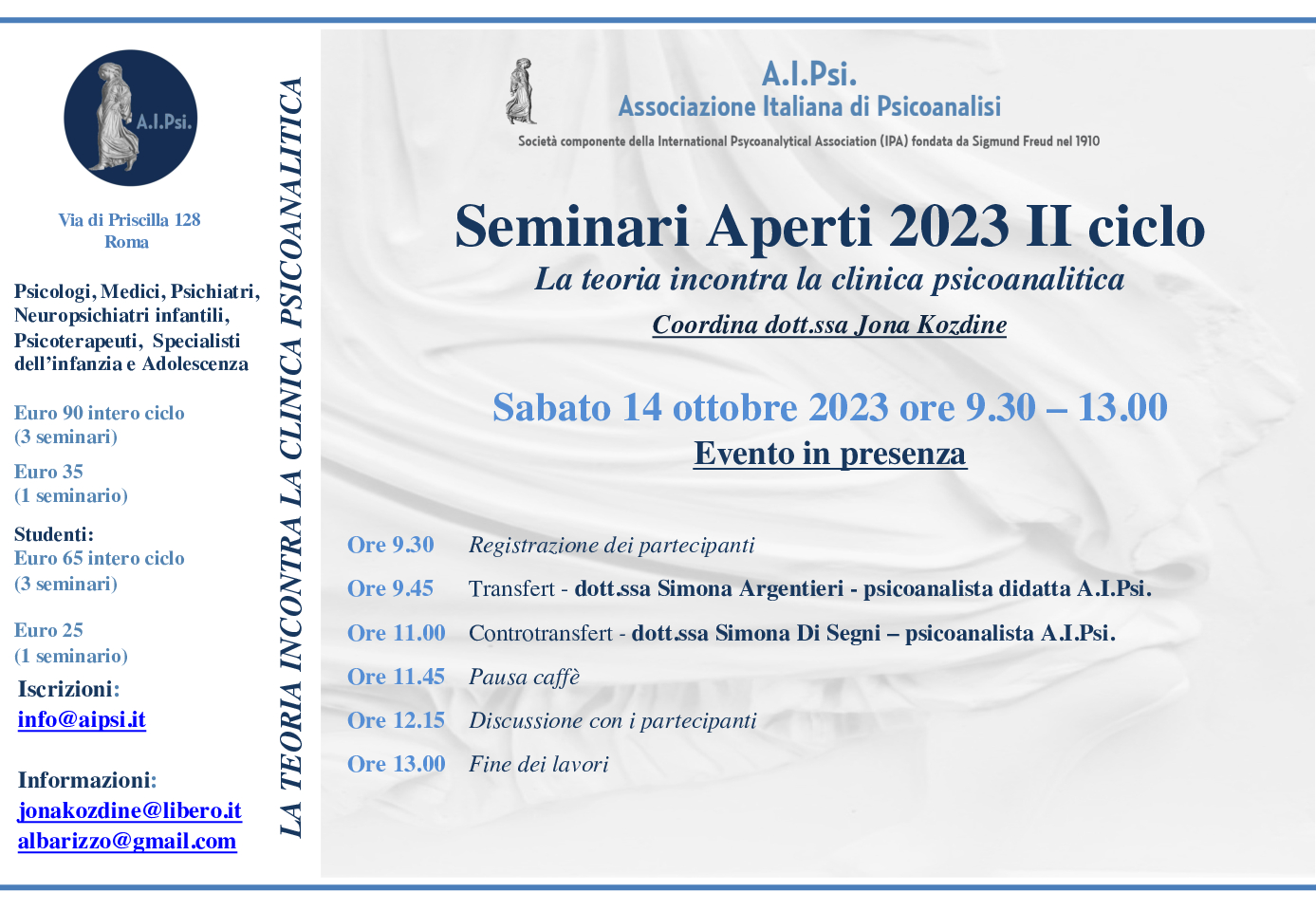 A.I.Psi.

Via di Priscilla 128
Roma

Psicologi, Medici, Psichiatri, Neuropsichiatri infantili, Psicoterapeuti, Specialisti dell'infanzia e Adolescenza

Euro 90 intero ciclo
(3 seminari)

Euro 35
(1 seminario)

Studenti:
Euro 65 intero ciclo
(3 seminari)

Euro 25
(1 seminario)

Iscrizioni:
info@aipsi.it

Informazioni:
jonakozdine@libero.it
albarizzo@gmail.com

LA TEORIA INCONTRA LA CLINICA PSICOANALITICA

A.I.Psi.
Associazione Italiana di Psicoanalisi
Società componente della International Psycoanalytical Association (IPA) fondata da Sigmund Freud nel 1910

Seminari Aperti 2023 II ciclo
La teoria incontra la clinica psicoanalitica
Coordina dott.ssa Jona Kozdine

Sabato 14 ottobre 2023 ore 9.30 – 13.00
Evento in presenza

Ore 9.30 Registrazione dei partecipanti
Ore 9.45 Transfert - dott.ssa Simona Argentieri - psicoanalista didatta A.I.Psi.
Ore 11.00 Controtransfert - dott.ssa Simona Di Segni – psicoanalista A.I.Psi.
Ore 11.45 Pausa caffè
Ore 12.15 Discussione con i partecipanti
Ore 13.00 Fine dei lavori